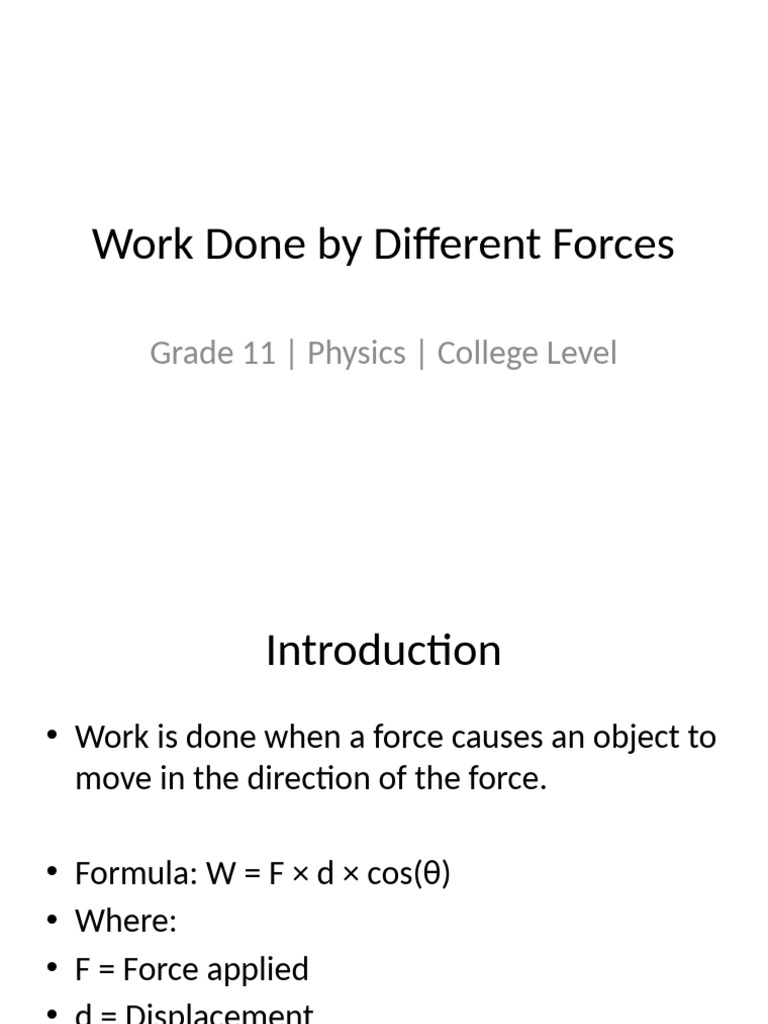 Work Done by Different Forces

Grade 11 | Physics | College Level

Introduction

• Work is done when a force causes an object to move in the direction of the force.

• Formula: $W = F \times d \times \cos(\theta)$
• Where:
• F = Force applied
• d = Displacement